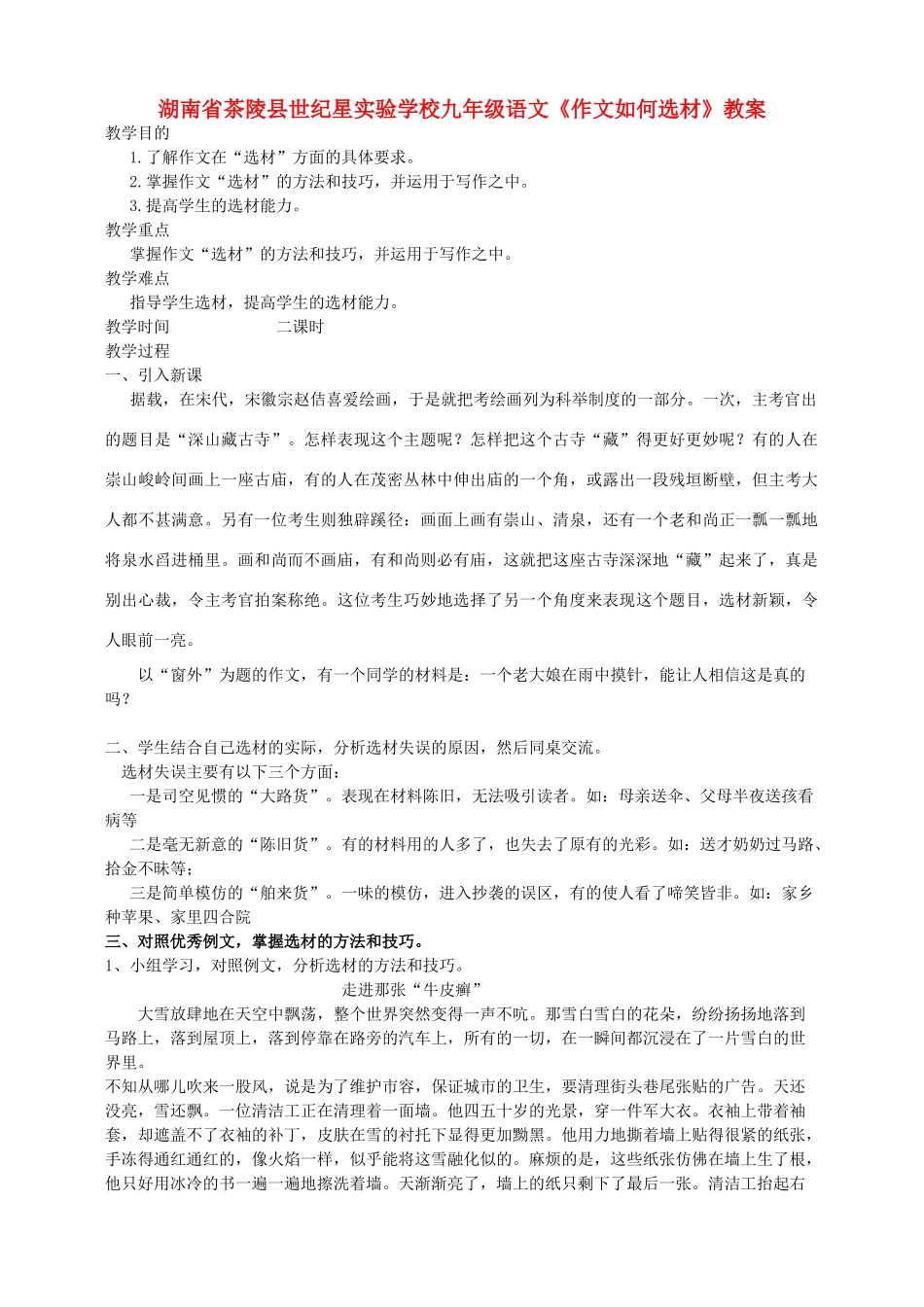 湖南省茶陵县世纪星实验学校九年级语文《作文如何选材》教案

教学目的

1.了解作文在“选材”方面的具体要求。

2.掌握作文“选材”的方法和技巧，并运用于写作之中。

3.提高学生的选材能力。

教学重点

掌握作文“选材”的方法和技巧，并运用于写作之中。

教学难点

指导学生选材，提高学生的选材能力。

教学时间　　　　　二课时

教学过程

一、引入新课

据载，在宋代，宋徽宗赵佶喜爱绘画，于是就把考绘画列为科举制度的一部分。一次，主考官出的题目是“深山藏古寺”。怎样表现这个主题呢？怎样把这个古寺“藏”得更好更妙呢？有的人在崇山峻岭间画上一座古庙，有的人在茂密丛林中伸出庙的一个角，或露出一段残垣断壁，但主考大人都不甚满意。另有一位考生则独辟蹊径：画面上画有崇山、清泉，还有一个老和尚正一瓢一瓢地将泉水舀进桶里。画和尚而不画庙，有和尚则必有庙，这就把这座古寺深深地“藏”起来了，真是别出心裁，令主考官拍案称绝。这位考生巧妙地选择了另一个角度来表现这个题目，选材新颖，令人眼前一亮。

以“窗外”为题的作文，有一个同学的材料是：一个老大娘在雨中摸针，能让人相信这是真的吗？

二、学生结合自己选材的实际，分析选材失误的原因，然后同桌交流。

选材失误主要有以下三个方面：

一是司空见惯的“大路货”。表现在材料陈旧，无法吸引读者。如：母亲送伞、父母半夜送孩看病等

二是毫无新意的“陈旧货”。有的材料用的人多了，也失去了原有的光彩。如：送才奶奶过马路、拾金不昧等；

三是简单模仿的“舶来货”。一味的模仿，进入抄袭的误区，有的使人看了啼笑皆非。如：家乡种苹果、家里四合院

三、对照优秀例文，掌握选材的方法和技巧。

1、小组学习，对照例文，分析选材的方法和技巧。

走进那张“牛皮癣”

大雪放肆地在天空中飘荡，整个世界突然变得一声不吭。那雪白雪白的花朵，纷纷扬扬地落到马路上，落到屋顶上，落到停靠在路旁的汽车上，所有的一切，在一瞬间都沉浸在了一片雪白的世界里。

不知从哪儿吹来一股风，说是为了维护市容，保证城市的卫生，要清理街头巷尾张贴的广告。天还没亮，雪还飘。一位清洁工正在清理着一面墙。他四五十岁的光景，穿一件军大衣。衣袖上带着袖套，却遮盖不了衣袖的补丁，皮肤在雪的衬托下显得更加黝黑。他用力地撕着墙上贴得很紧的纸张，手冻得通红通红的，像火焰一样，似乎能将这雪融化似的。麻烦的是，这些纸张仿佛在墙上生了根，他只好用冰冷的书一遍一遍地擦洗着墙。天渐渐亮了，墙上的纸只剩下了最后一张。清洁工抬起右